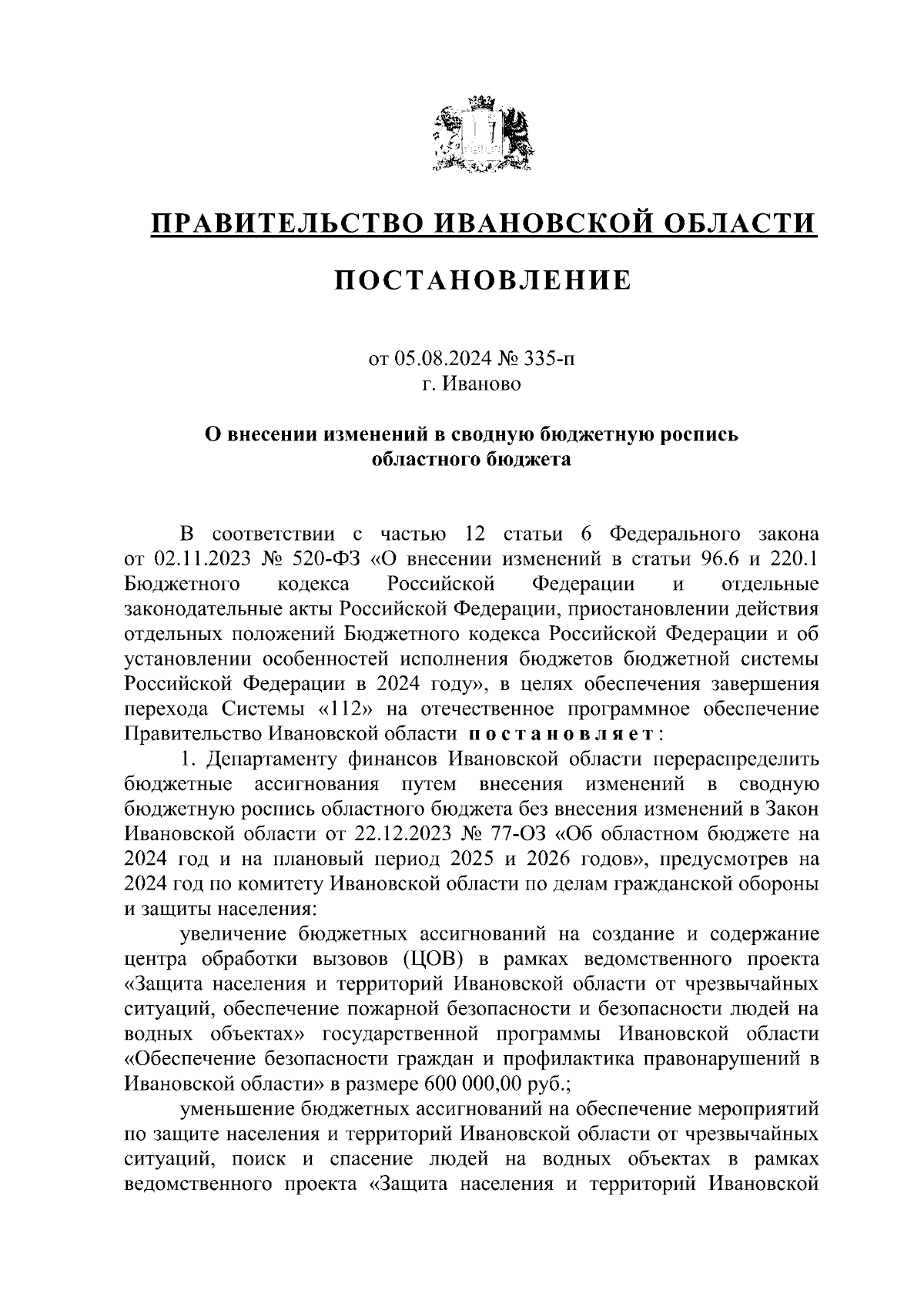 ПРАВИТЕЛЬСТВО ИВАНОВСКОЙ ОБЛАСТИ

ПОСТАНОВЛЕНИЕ

от 05.08.2024 № 335-п
г. Иваново

О внесении изменений в сводную бюджетную роспись областного бюджета

В соответствии с частью 12 статьи 6 Федерального закона от 02.11.2023 № 520-ФЗ «О внесении изменений в статьи 96.6 и 220.1 Бюджетного кодекса Российской Федерации и отдельные законодательные акты Российской Федерации, приостановлении действия отдельных положений Бюджетного кодекса Российской Федерации и об установлении особенностей исполнения бюджетов бюджетной системы Российской Федерации в 2024 году», в целях обеспечения завершения перехода Системы «112» на отечественное программное обеспечение Правительство Ивановской области постановляет:

1. Департаменту финансов Ивановской области перераспределить бюджетные ассигнования путем внесения изменений в сводную бюджетную роспись областного бюджета без внесения изменений в Закон Ивановской области от 22.12.2023 № 77-ОЗ «Об областном бюджете на 2024 год и на плановый период 2025 и 2026 годов», предусмотрев на 2024 год по комитету Ивановской области по делам гражданской обороны и защиты населения:

увеличение бюджетных ассигнований на создание и содержание центра обработки вызовов (ЦОВ) в рамках ведомственного проекта «Защита населения и территорий Ивановской области от чрезвычайных ситуаций, обеспечение пожарной безопасности и безопасности людей на водных объектах» государственной программы Ивановской области «Обеспечение безопасности граждан и профилактика правонарушений в Ивановской области» в размере 600 000,00 руб.;

уменьшение бюджетных ассигнований на обеспечение мероприятий по защите населения и территорий Ивановской области от чрезвычайных ситуаций, поиск и спасение людей на водных объектах в рамках ведомственного проекта «Защита населения и территорий Ивановской